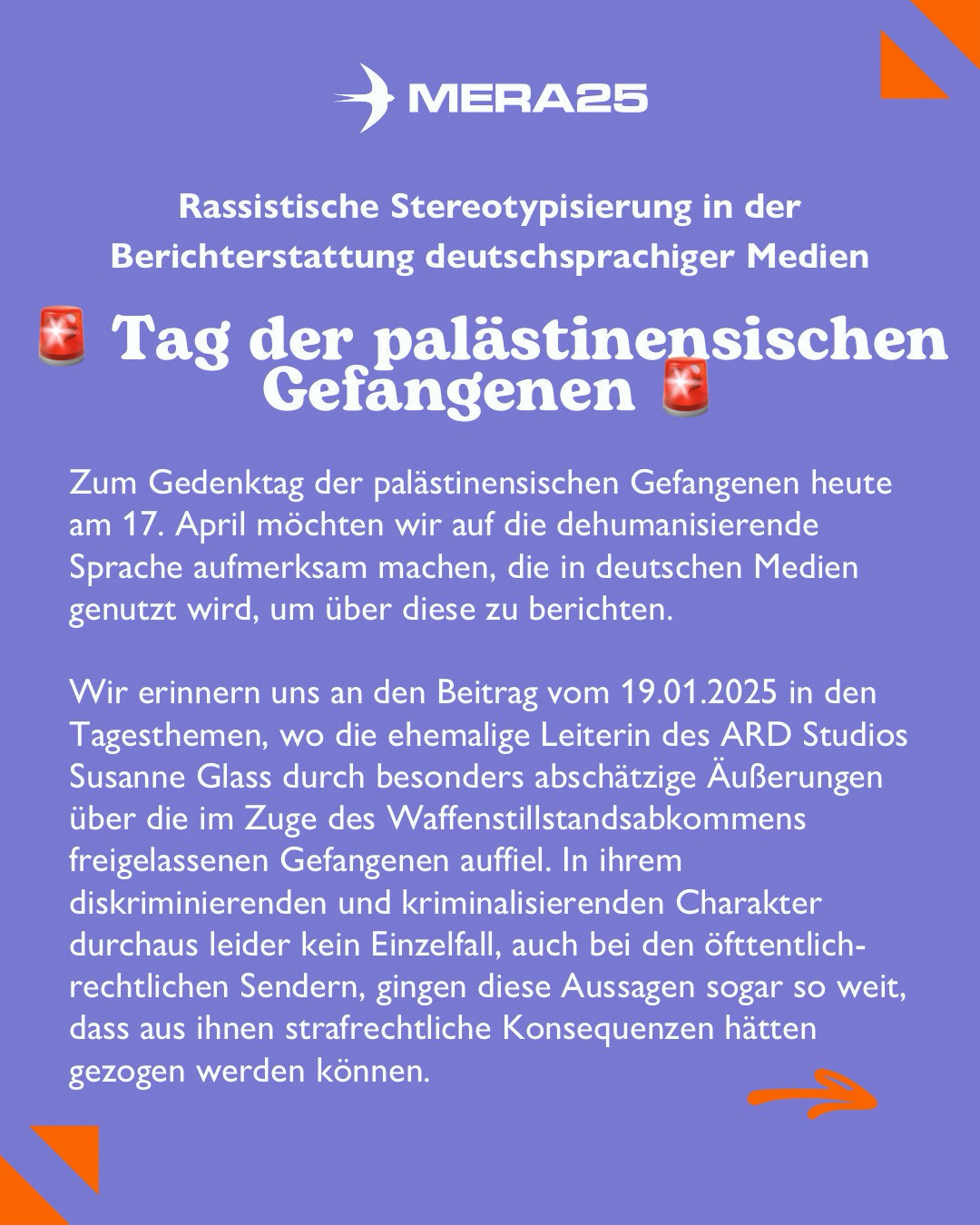 MERA25

Rassistische Stereotypisierung in der Berichterstattung deutschsprachiger Medien

🚨 Tag der palästinensischen Gefangenen 🚨

Zum Gedenktag der palästinensischen Gefangenen heute am 17. April möchten wir auf die dehumanisierende Sprache aufmerksam machen, die in deutschen Medien genutzt wird, um über diese zu berichten.

Wir erinnern uns an den Beitrag vom 19.01.2025 in den Tagesthemen, wo die ehemalige Leiterin des ARD Studios Susanne Glass durch besonders abschätzige Äußerungen über die im Zuge des Waffenstillstandsabkommens freigelassenen Gefangenen auffiel. In ihrem diskriminierenden und kriminalisierenden Charakter durchaus leider kein Einzelfall, auch bei den öfttentlich-rechtlichen Sendern, gingen diese Aussagen sogar so weit, dass aus ihnen strafrechtliche Konsequenzen hätten gezogen werden können.